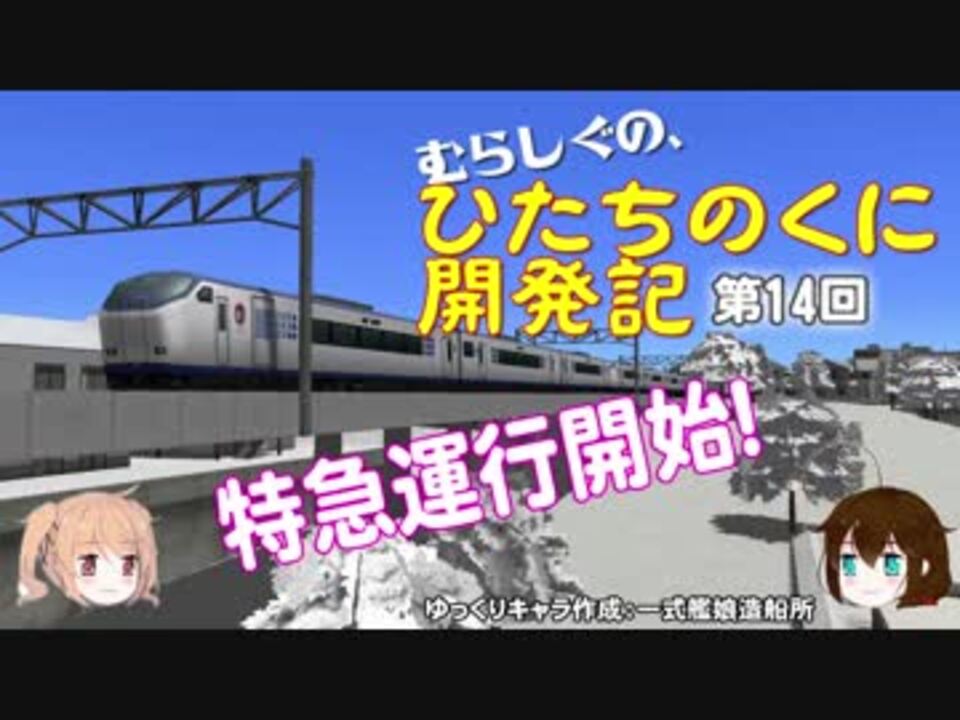 むらしぐの、
ひたちのくに
開発記 第14回

特急運行開始!

ゆっくりキャラ作成：一式艦娘造船所